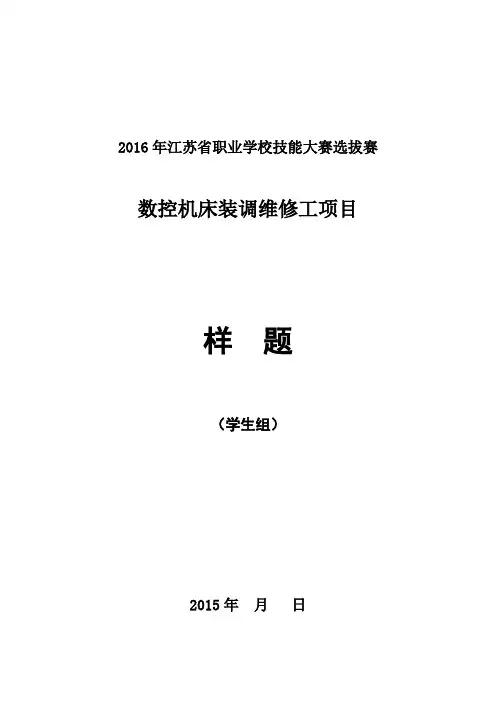 2016年江苏省职业学校技能大赛选拔赛

数控机床装调维修工项目

样 题

（学生组）

2015年 月 日